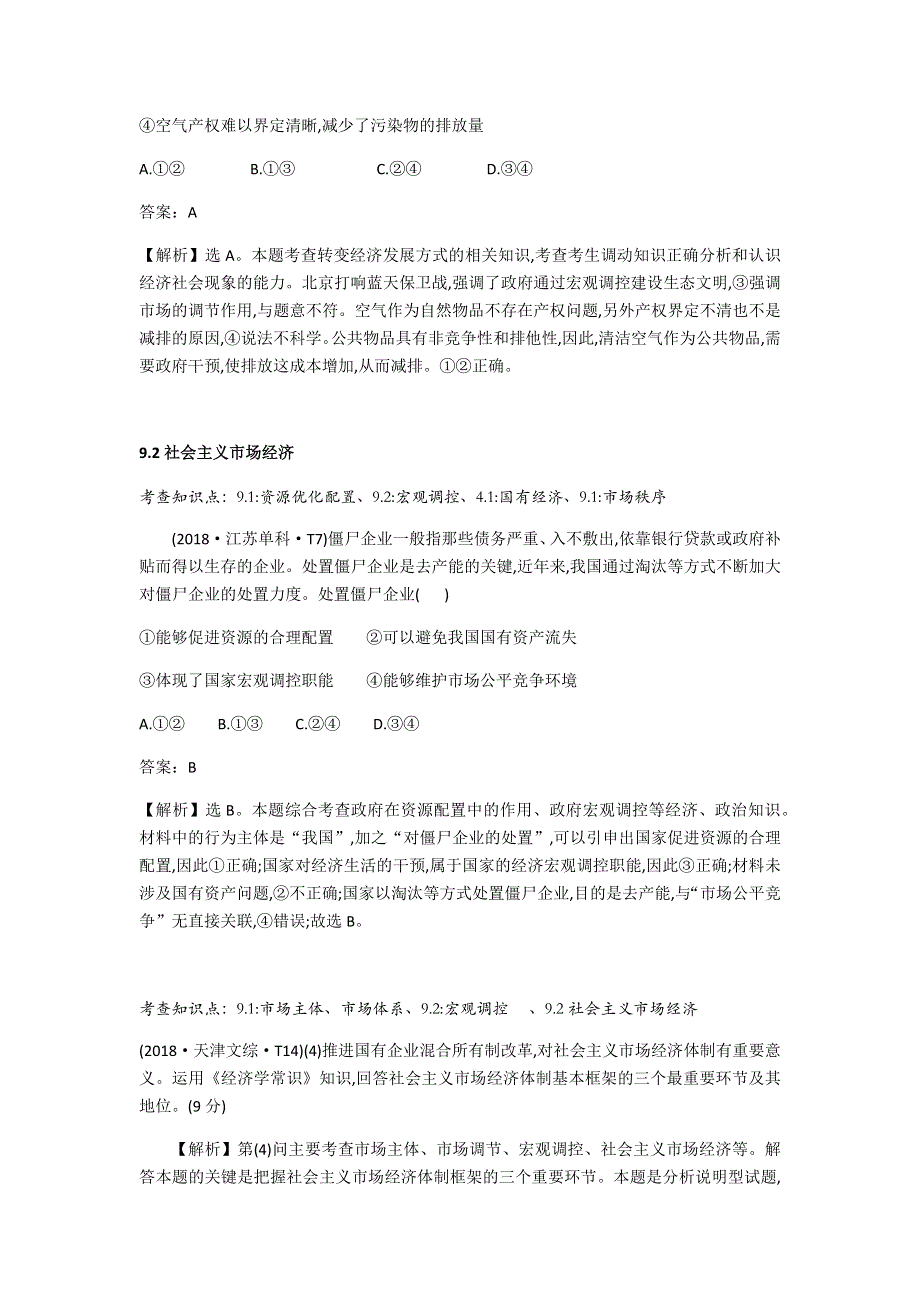 ④空气产权难以界定清晰,减少了污染物的排放量

A.①②　　B.①③　　C.②④　　D.③④

答案：A

【解析】选 A。本题考查转变经济发展方式的相关知识,考查考生调动知识正确分析和认识经济社会现象的能力。北京打响蓝天保卫战,强调了政府通过宏观调控建设生态文明,③强调市场的调节作用,与题意不符。空气作为自然物品不存在产权问题,另外产权界定不清也不是减排的原因,④说法不科学。公共物品具有非竞争性和排他性,因此,清洁空气作为公共物品,需要政府干预,使排放这成本增加,从而减排。①②正确。

9.2 社会主义市场经济

考查知识点：9.1:资源优化配置、9.2:宏观调控、4.1:国有经济、9.1:市场秩序

(2018·江苏单科·T7)僵尸企业一般指那些债务严重、入不敷出,依靠银行贷款或政府补贴而得以生存的企业。处置僵尸企业是去产能的关键,近年来,我国通过淘汰等方式不断加大对僵尸企业的处置力度。处置僵尸企业(　　)

①能够促进资源的合理配置　　②可以避免我国国有资产流失

③体现了国家宏观调控职能　　④能够维护市场公平竞争环境

A.①②　　B.①③　　C.②④　　D.③④

答案：B

【解析】选 B。本题综合考查政府在资源配置中的作用、政府宏观调控等经济、政治知识。材料中的行为主体是“我国”,加之“对僵尸企业的处置”,可以引申出国家促进资源的合理配置,因此①正确;国家对经济生活的干预,属于国家的经济宏观调控职能,因此③正确;材料未涉及国有资产问题,②不正确;国家以淘汰等方式处置僵尸企业,目的是去产能,与“市场公平竞争”无直接关联,④错误;故选 B。

考查知识点：9.1:市场主体、市场体系、9.2:宏观调控　、9.2 社会主义市场经济

(2018·天津文综·T14)(4)推进国有企业混合所有制改革,对社会主义市场经济体制有重要意义。运用《经济学常识》知识,回答社会主义市场经济体制基本框架的三个最重要环节及其地位。(9 分)

【解析】第(4)问主要考查市场主体、市场调节、宏观调控、社会主义市场经济等。解答本题的关键是把握社会主义市场经济体制框架的三个重要环节。本题是分析说明型试题,